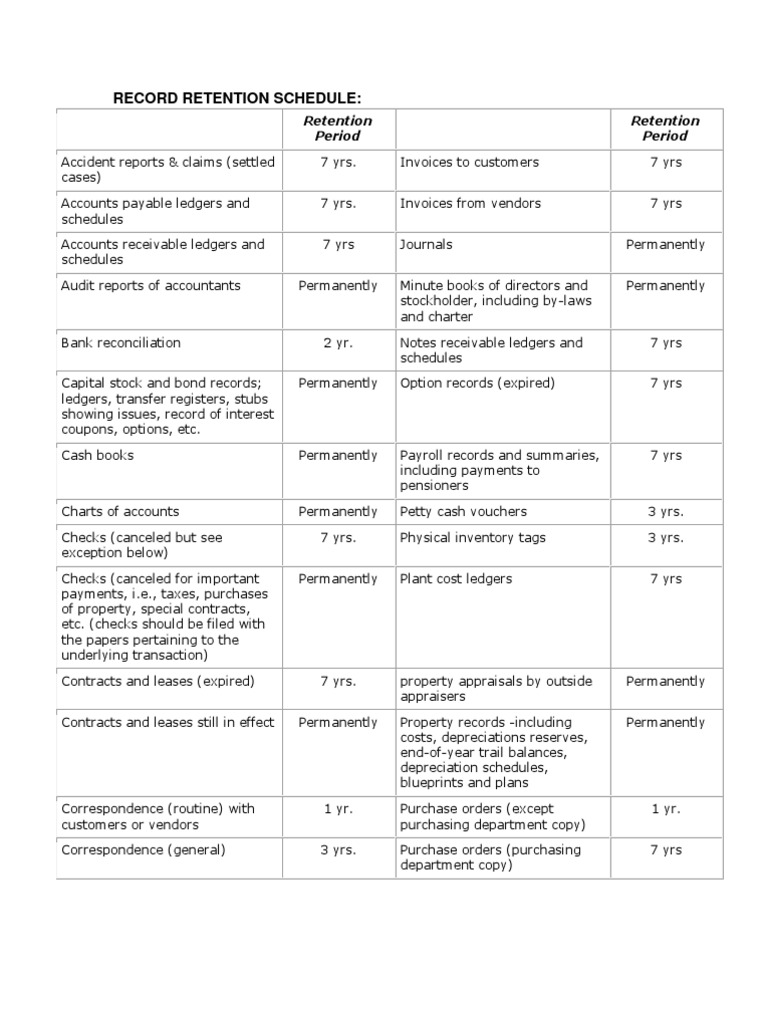 RECORD RETENTION SCHEDULE:

| | Retention Period | | Retention Period |
|---|---|---|---|
| Accident reports & claims (settled cases) | 7 yrs. | Invoices to customers | 7 yrs |
| Accounts payable ledgers and schedules | 7 yrs. | Invoices from vendors | 7 yrs |
| Accounts receivable ledgers and schedules | 7 yrs | Journals | Permanently |
| Audit reports of accountants | Permanently | Minute books of directors and stockholder, including by-laws and charter | Permanently |
| Bank reconciliation | 2 yr. | Notes receivable ledgers and schedules | 7 yrs |
| Capital stock and bond records; ledgers, transfer registers, stubs showing issues, record of interest coupons, options, etc. | Permanently | Option records (expired) | 7 yrs |
| Cash books | Permanently | Payroll records and summaries, including payments to pensioners | 7 yrs |
| Charts of accounts | Permanently | Petty cash vouchers | 3 yrs. |
| Checks (canceled but see exception below) | 7 yrs. | Physical inventory tags | 3 yrs. |
| Checks (canceled for important payments, i.e., taxes, purchases of property, special contracts, etc. (checks should be filed with the papers pertaining to the underlying transaction) | Permanently | Plant cost ledgers | 7 yrs |
| Contracts and leases (expired) | 7 yrs. | property appraisals by outside appraisers | Permanently |
| Contracts and leases still in effect | Permanently | Property records -including costs, depreciations reserves, end-of-year trail balances, depreciation schedules, blueprints and plans | Permanently |
| Correspondence (routine) with customers or vendors | 1 yr. | Purchase orders (except purchasing department copy) | 1 yr. |
| Correspondence (general) | 3 yrs. | Purchase orders (purchasing department copy) | 7 yrs |